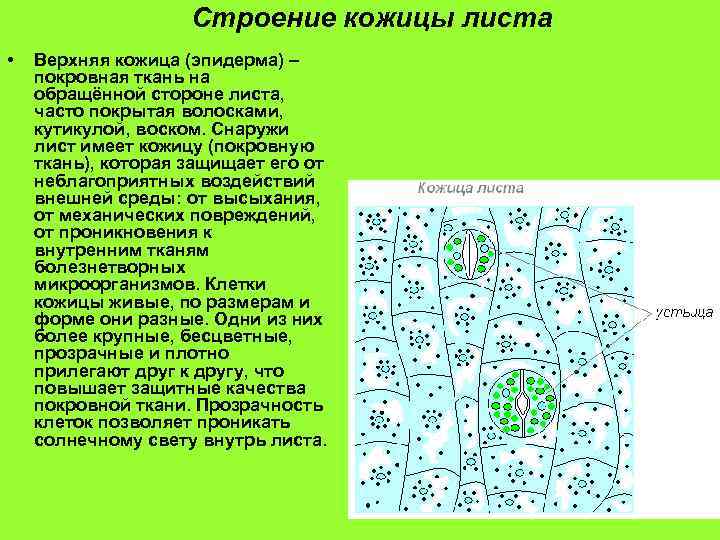 Строение кожицы листа

• Верхняя кожица (эпидерма) – покровная ткань на обращённой стороне листа, часто покрытая волосками, кутикулой, воском. Снаружи лист имеет кожицу (покровную ткань), которая защищает его от неблагоприятных воздействий внешней среды: от высыхания, от механических повреждений, от проникновения к внутренним тканям болезнетворных микроорганизмов. Клетки кожицы живые, по размерам и форме они разные. Одни из них более крупные, бесцветные, прозрачные и плотно прилегают друг к другу, что повышает защитные качества покровной ткани. Прозрачность клеток позволяет проникать солнечному свету внутрь листа.

Кожица листа

устьица